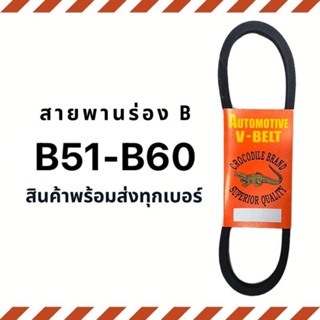 สายพานร่อง B

B51-B60

สินค้าพร้อมส่งทุกเบอร์

AUTOMOTIVE
V-BELT

CROCODILE BRAND

SUPERIOR QUALITY